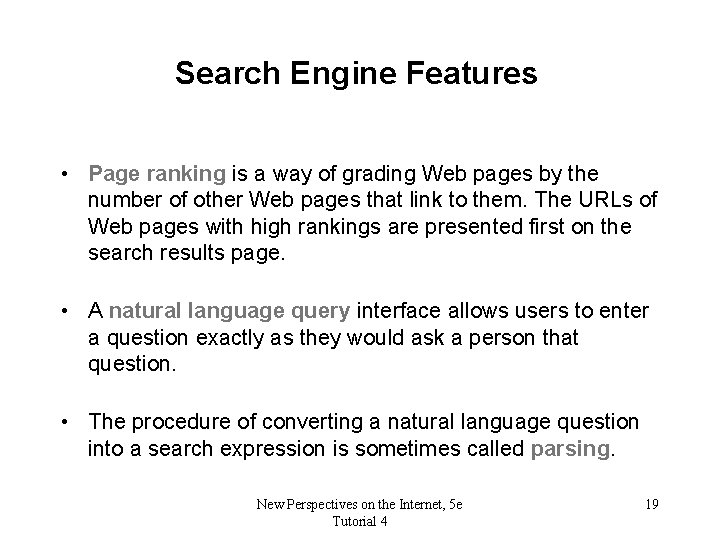 Search Engine Features

• Page ranking is a way of grading Web pages by the number of other Web pages that link to them. The URLs of Web pages with high rankings are presented first on the search results page.

• A natural language query interface allows users to enter a question exactly as they would ask a person that question.

• The procedure of converting a natural language question into a search expression is sometimes called parsing.

New Perspectives on the Internet, 5e
Tutorial 4

19